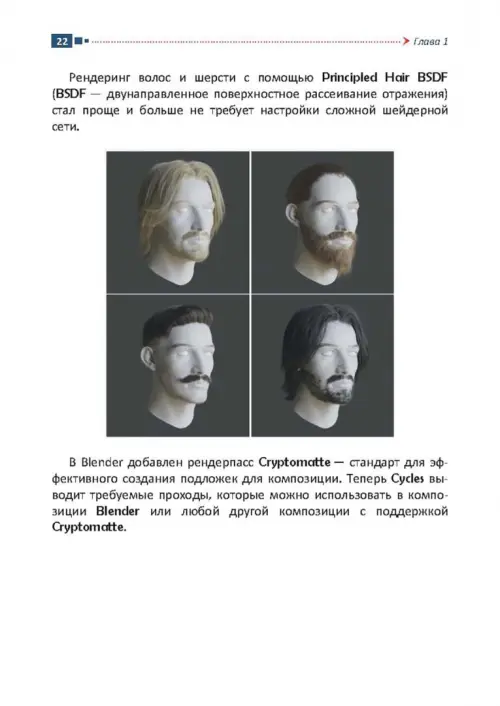 22 Глава 1

Рендеринг волос и шерсти с помощью Principled Hair BSDF (BSDF — двунаправленное поверхностное рассеивание отражения) стал проще и больше не требует настройки сложной шейдерной сети.

В Blender добавлен рендерпасс Cryptomatte — стандарт для эффективного создания подложек для композиции. Теперь Cycles выводит требуемые проходы, которые можно использовать в композиции Blender или любой другой композиции с поддержкой Cryptomatte.